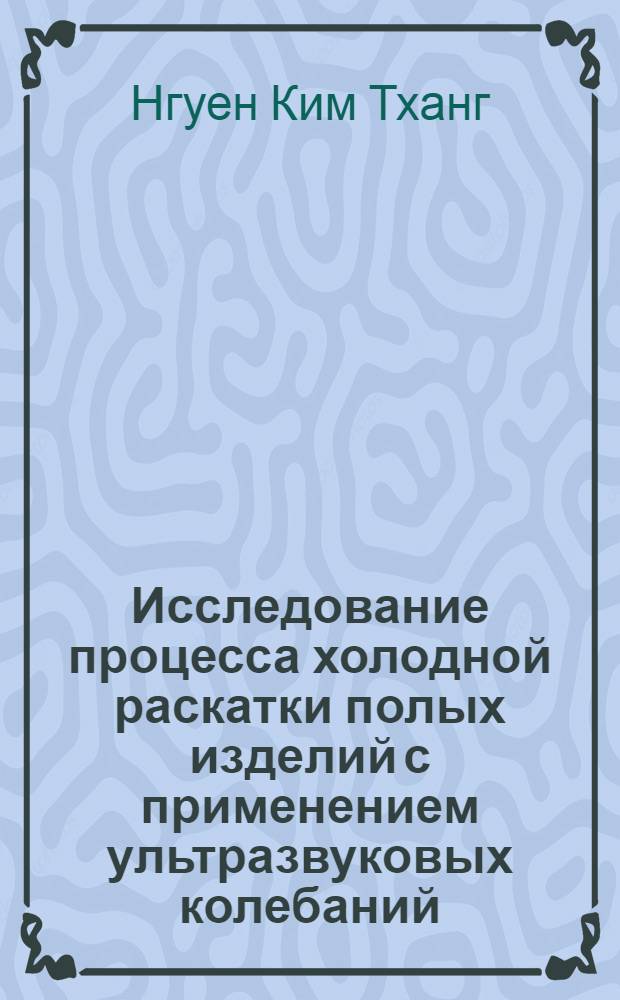 Нгуен Ким Тханг

Исследование процесса холодной раскатки полых изделий с применением ультразвуковых колебаний